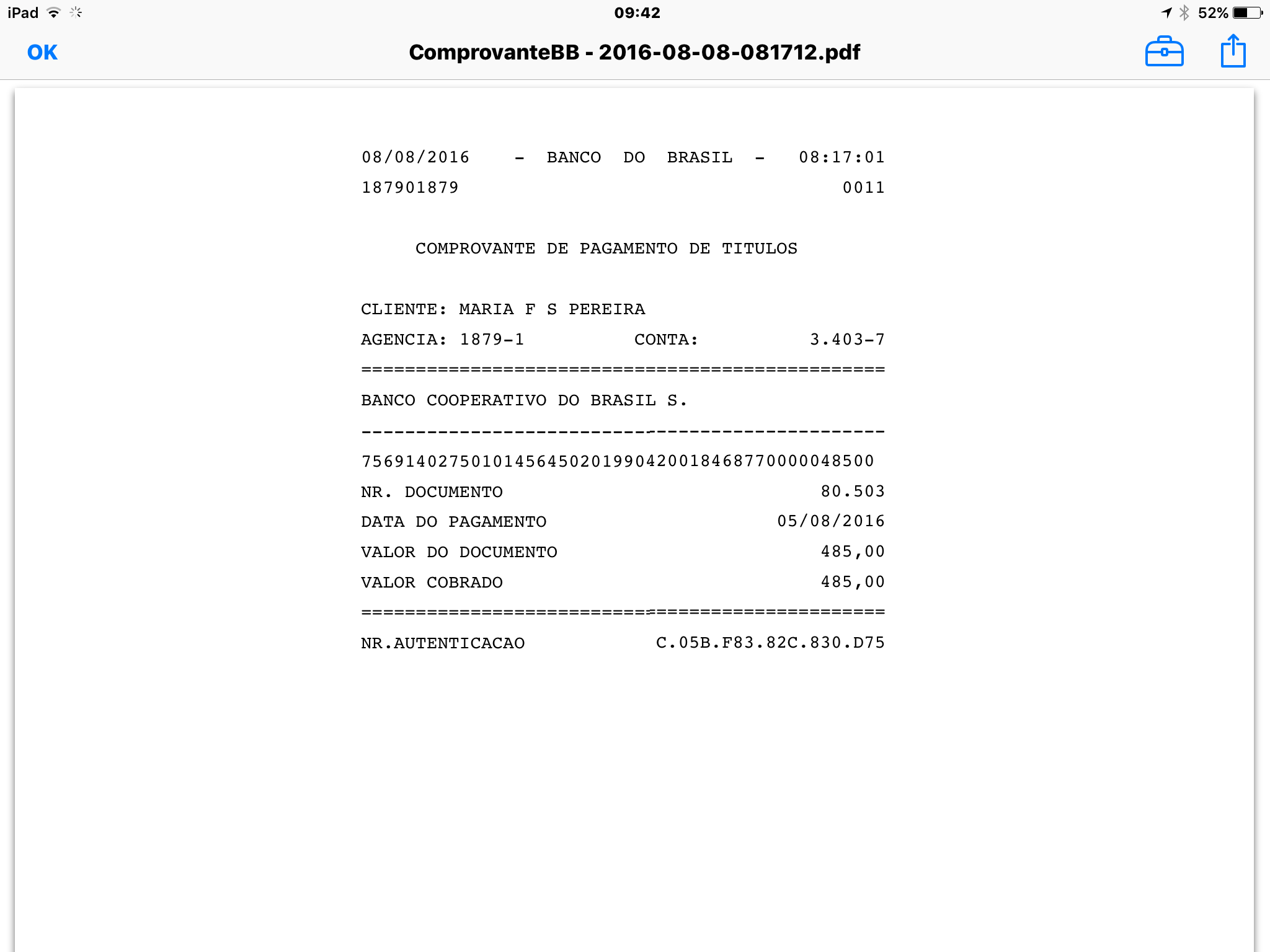 iPad 09:42 52%

OK ComprovanteBB - 2016-08-08-081712.pdf

08/08/2016 - BANCO DO BRASIL - 08:17:01
187901879 0011

COMPROVANTE DE PAGAMENTO DE TITULOS

CLIENTE: MARIA F S PEREIRA
AGENCIA: 1879-1 CONTA: 3.403-7
================================================
BANCO COOPERATIVO DO BRASIL S.
------------------------------------------------
75691402750101456450201990420018468770000048500
NR. DOCUMENTO 80.503
DATA DO PAGAMENTO 05/08/2016
VALOR DO DOCUMENTO 485,00
VALOR COBRADO 485,00
================================================
NR.AUTENTICACAO C.05B.F83.82C.830.D75